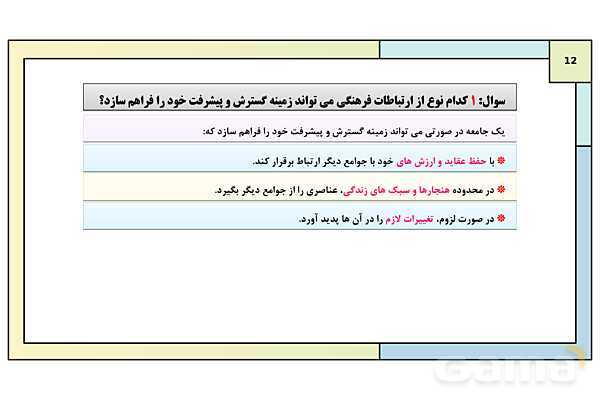 12

سوال: ۱ کدام نوع از ارتباطات فرهنگی می تواند زمینه گسترش و پیشرفت خود را فراهم سازد؟

یک جامعه در صورتی می تواند زمینه گسترش و پیشرفت خود را فراهم سازد که:

❋ با حفظ عقاید و ارزش های خود با جوامع دیگر ارتباط برقرار کند.

❋ در محدوده هنجارها و سبک های زندگی، عناصری را از جوامع دیگر بگیرد.

❋ در صورت لزوم، تغییرات لازم را در آن ها پدید آورد.

gama